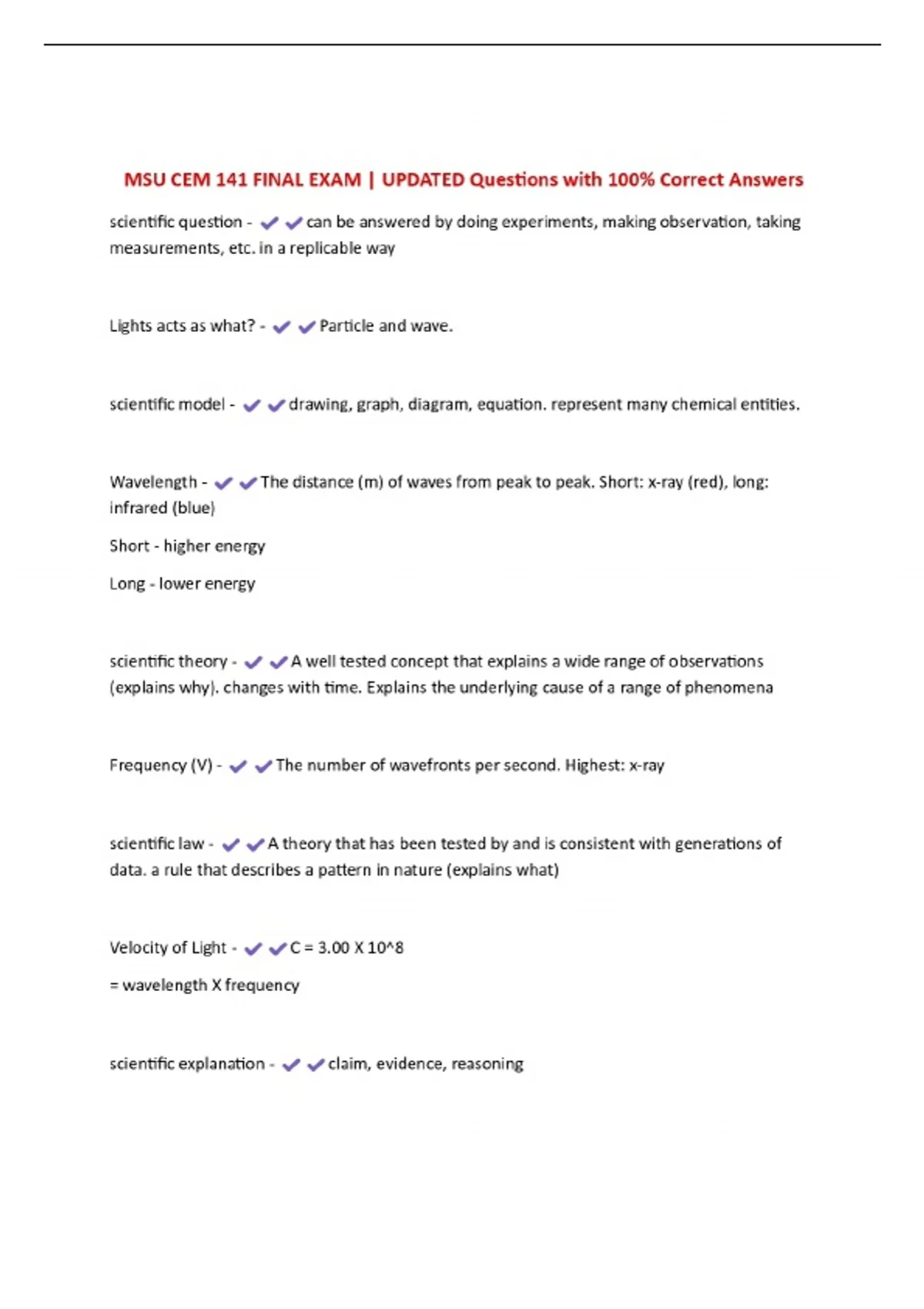 MSU CEM 141 FINAL EXAM | UPDATED Questions with 100% Correct Answers

scientific question - ✔✔can be answered by doing experiments, making observation, taking measurements, etc. in a replicable way

Lights acts as what? - ✔✔Particle and wave.

scientific model - ✔✔drawing, graph, diagram, equation. represent many chemical entities.

Wavelength - ✔✔The distance (m) of waves from peak to peak. Short: x-ray (red), long: infrared (blue)

Short - higher energy

Long - lower energy

scientific theory - ✔✔A well tested concept that explains a wide range of observations (explains why). changes with time. Explains the underlying cause of a range of phenomena

Frequency (V) - ✔✔The number of wavefronts per second. Highest: x-ray

scientific law - ✔✔A theory that has been tested by and is consistent with generations of data. a rule that describes a pattern in nature (explains what)

Velocity of Light - ✔✔C = 3.00 X 10^8

= wavelength X frequency

scientific explanation - ✔✔claim, evidence, reasoning